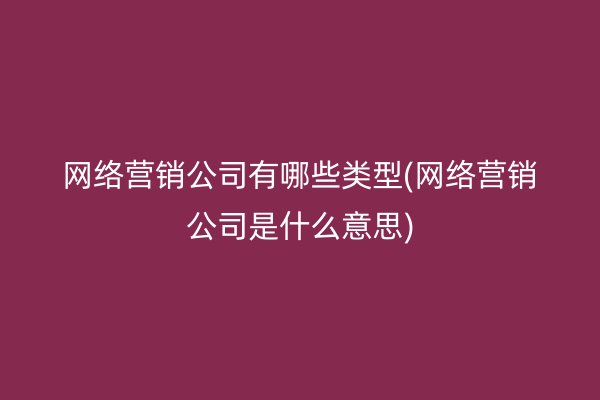 网络营销公司有哪些类型(网络营销公司是什么意思)